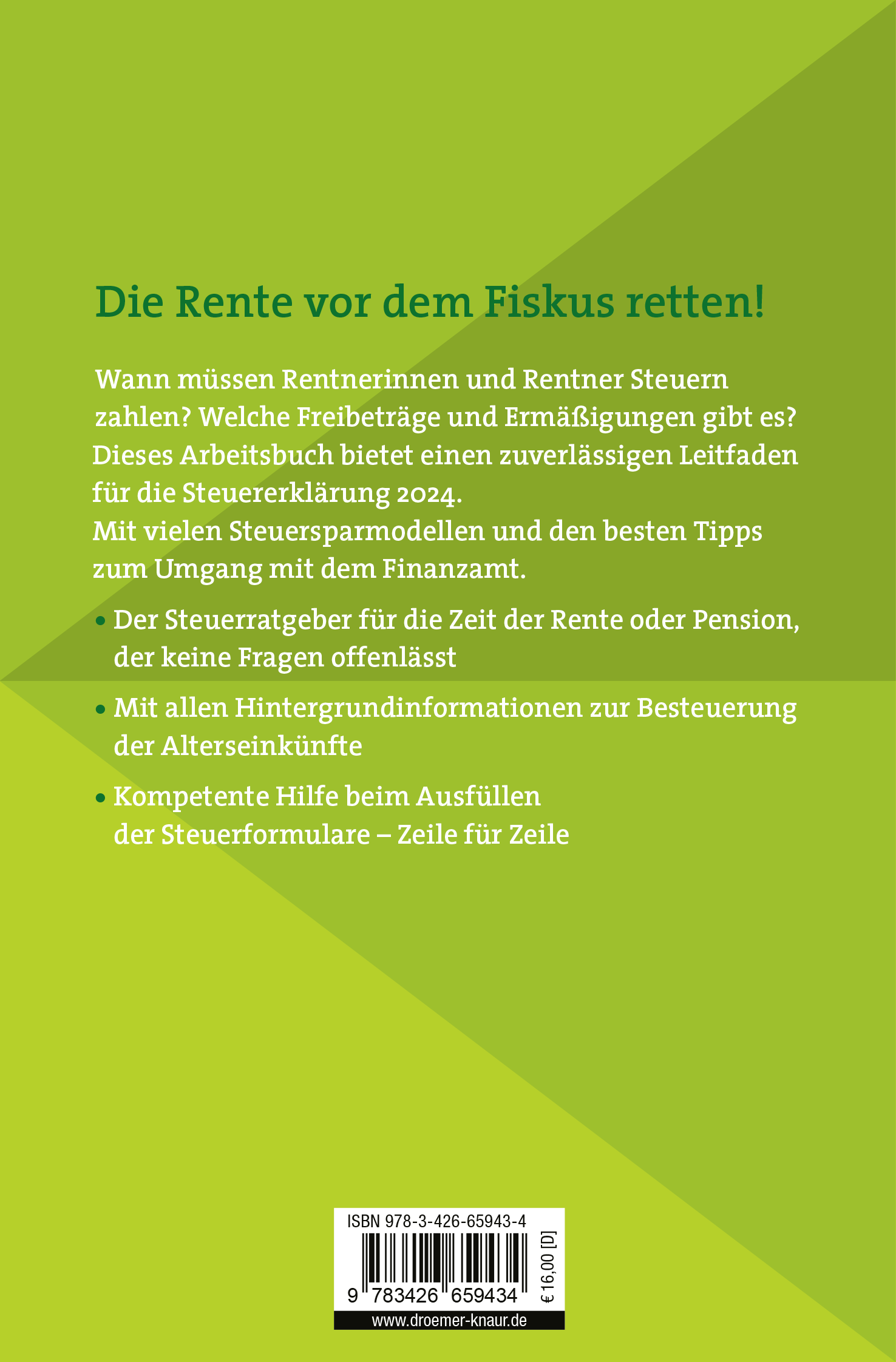 Die Rente vor dem Fiskus retten!

Wann müssen Rentnerinnen und Rentner Steuern zahlen? Welche Freibeträge und Ermäßigungen gibt es? Dieses Arbeitsbuch bietet einen zuverlässigen Leitfaden für die Steuererklärung 2024.
Mit vielen Steuersparmodellen und den besten Tipps zum Umgang mit dem Finanzamt.

• Der Steuerratgeber für die Zeit der Rente oder Pension, der keine Fragen offenlässt

• Mit allen Hintergrundinformationen zur Besteuerung der Alterseinkünfte

• Kompetente Hilfe beim Ausfüllen der Steuerformulare – Zeile für Zeile

ISBN 978-3-426-65943-4
9 783426 659434
€ 16,00 [D]
www.droemer-knaur.de